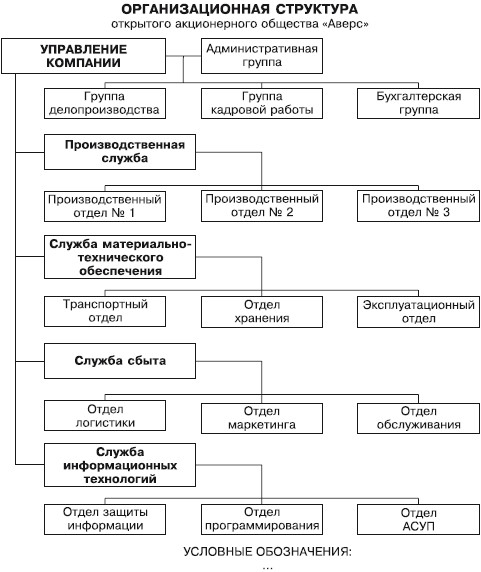 ОРГАНИЗАЦИОННАЯ СТРУКТУРА
открытого акционерного общества «Аверс»

УПРАВЛЕНИЕ КОМПАНИИ

Административная группа

Группа делопроизводства

Группа кадровой работы

Бухгалтерская группа

Производственная служба

Производственный отдел № 1

Производственный отдел № 2

Производственный отдел № 3

Служба материально-технического обеспечения

Транспортный отдел

Отдел хранения

Эксплуатационный отдел

Служба сбыта

Отдел логистики

Отдел маркетинга

Отдел обслуживания

Служба информационных технологий

Отдел защиты информации

Отдел программирования

Отдел АСУП

УСЛОВНЫЕ ОБОЗНАЧЕНИЯ:
...